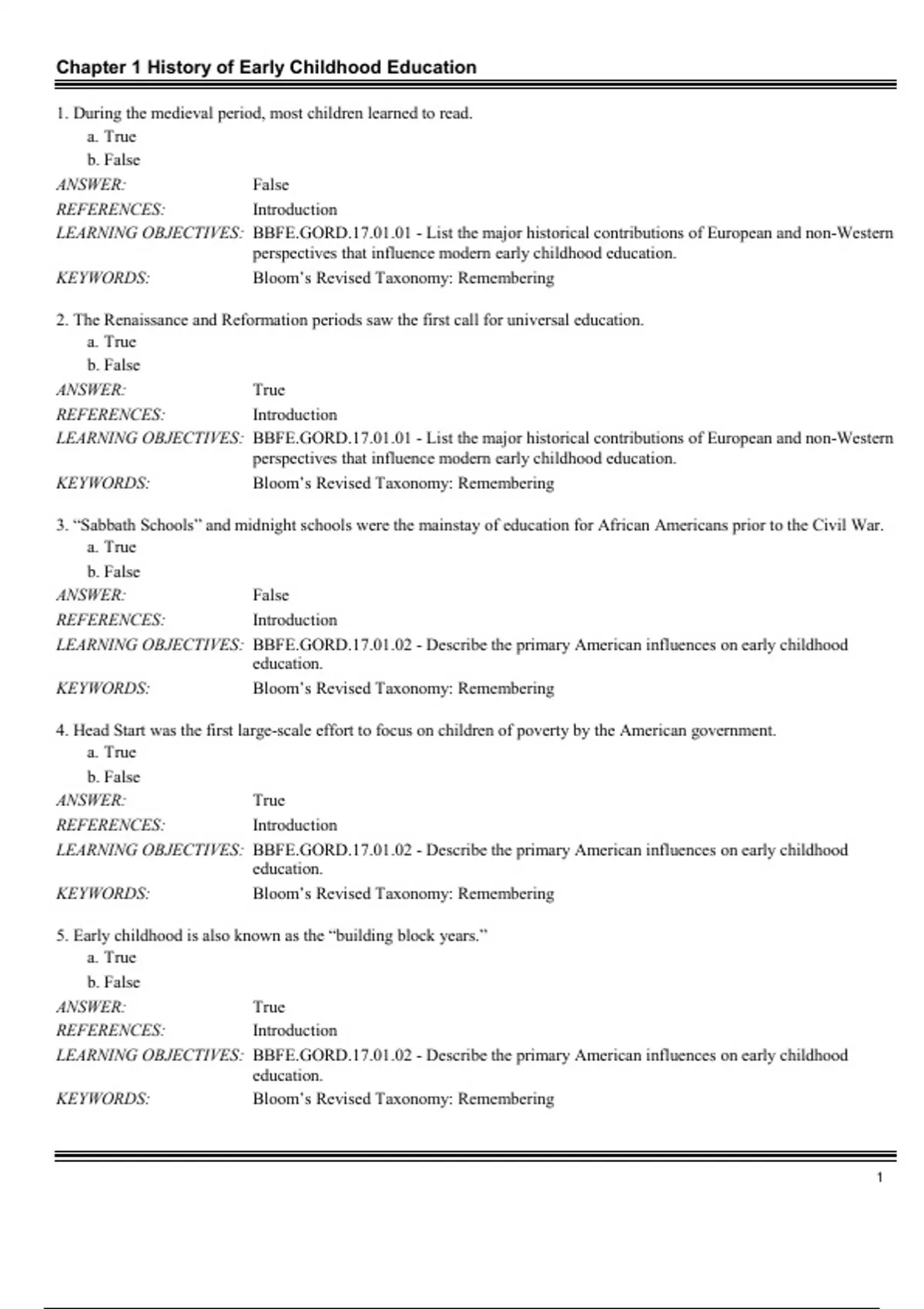 Chapter 1 History of Early Childhood Education

1. During the medieval period, most children learned to read.
a. True
b. False
ANSWER: False
REFERENCES: Introduction
LEARNING OBJECTIVES: BBFE.GORD.17.01.01 - List the major historical contributions of European and non-Western perspectives that influence modern early childhood education.
KEYWORDS: Bloom's Revised Taxonomy: Remembering

2. The Renaissance and Reformation periods saw the first call for universal education.
a. True
b. False
ANSWER: True
REFERENCES: Introduction
LEARNING OBJECTIVES: BBFE.GORD.17.01.01 - List the major historical contributions of European and non-Western perspectives that influence modern early childhood education.
KEYWORDS: Bloom's Revised Taxonomy: Remembering

3. "Sabbath Schools" and midnight schools were the mainstay of education for African Americans prior to the Civil War.
a. True
b. False
ANSWER: False
REFERENCES: Introduction
LEARNING OBJECTIVES: BBFE.GORD.17.01.02 - Describe the primary American influences on early childhood education.
KEYWORDS: Bloom's Revised Taxonomy: Remembering

4. Head Start was the first large-scale effort to focus on children of poverty by the American government.
a. True
b. False
ANSWER: True
REFERENCES: Introduction
LEARNING OBJECTIVES: BBFE.GORD.17.01.02 - Describe the primary American influences on early childhood education.
KEYWORDS: Bloom's Revised Taxonomy: Remembering

5. Early childhood is also known as the "building block years."
a. True
b. False
ANSWER: True
REFERENCES: Introduction
LEARNING OBJECTIVES: BBFE.GORD.17.01.02 - Describe the primary American influences on early childhood education.
KEYWORDS: Bloom's Revised Taxonomy: Remembering

1